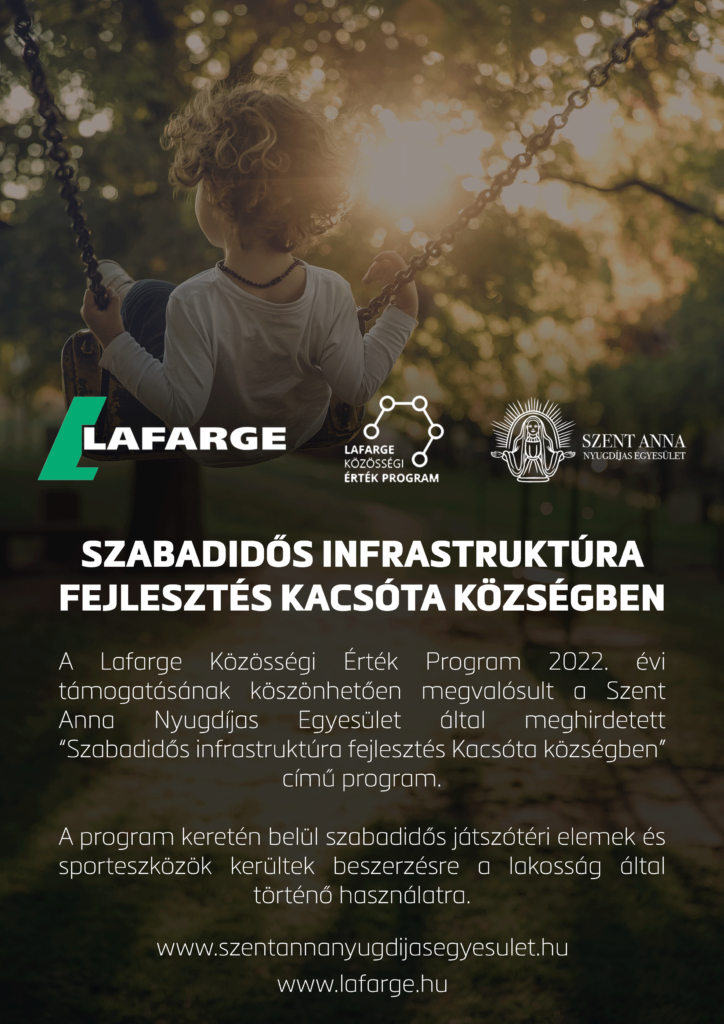 LAFARGE

LAFARGE
KÖZÖSSÉGI
ÉRTÉK PROGRAM

SZENT ANNA
NYUGDÍJAS EGYESÜLET

SZABADIDŐS INFRASTRUKTÚRA FEJLESZTÉS KACSÓTA KÖZSÉGBEN

A Lafarge Közösségi Érték Program 2022. évi támogatásának köszönhetően megvalósult a Szent Anna Nyugdíjas Egyesület által meghirdetett "Szabadidős infrastruktúra fejlesztés Kacsóta községben" című program.

A program keretén belül szabadidős játszótéri elemek és sporteszközök kerültek beszerzésre a lakosság által történő használatra.

www.szentannanyugdijasegyesulet.hu
www.lafarge.hu